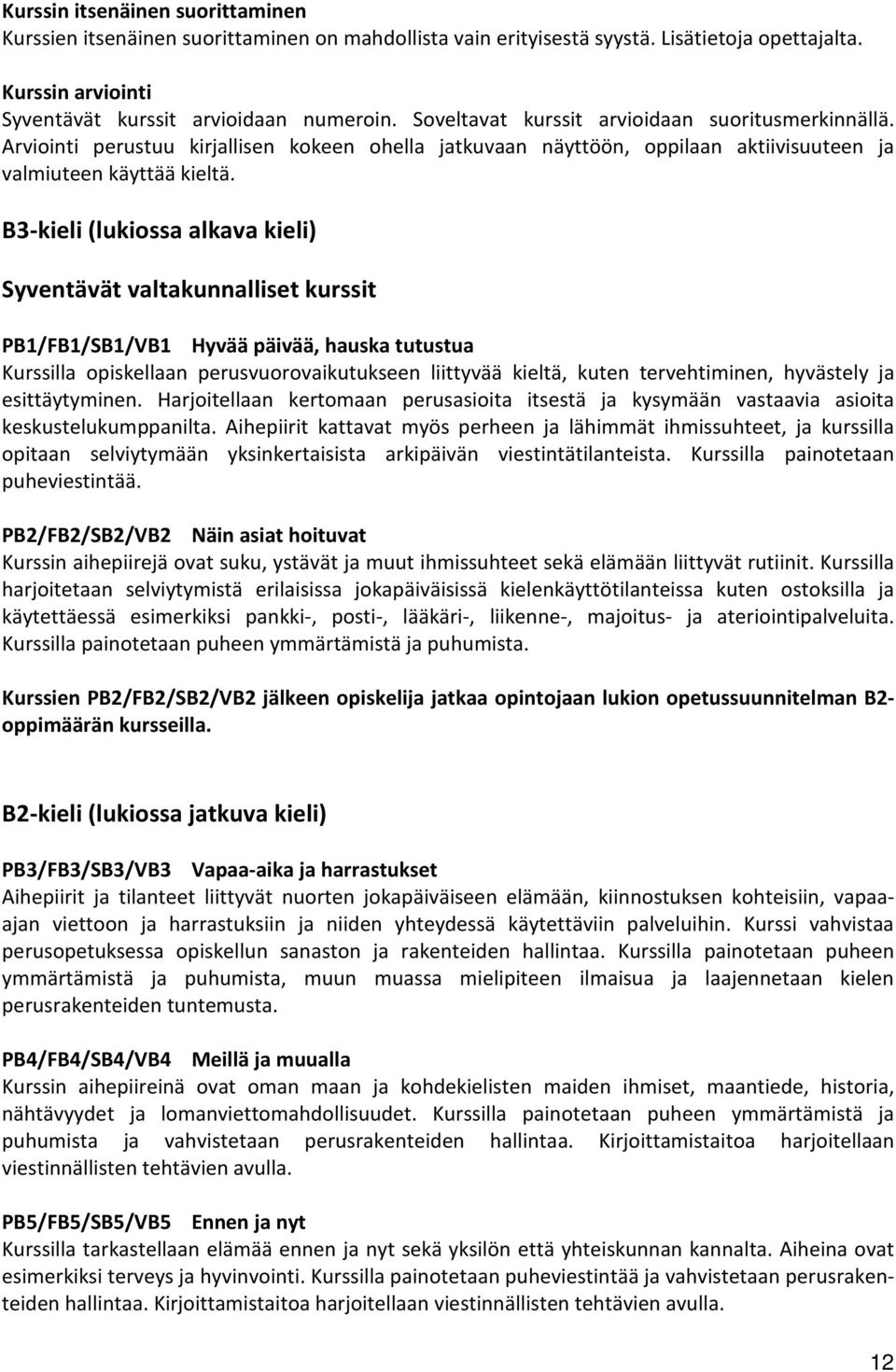 Kurssin itsenäinen suorittaminen
Kurssien itsenäinen suorittaminen on mahdollista vain erityisestä syystä. Lisätietoja opettajalta.

Kurssin arviointi
Syventävät kurssit arvioidaan numeroin. Soveltavat kurssit arvioidaan suoritusmerkinnällä. Arviointi perustuu kirjallisen kokeen ohella jatkuvaan näyttöön, oppilaan aktiivisuuteen ja valmiuteen käyttää kieltä.

B3-kieli (lukiossa alkava kieli)

Syventävät valtakunnalliset kurssit

PB1/FB1/SB1/VB1 Hyvää päivää, hauska tutustua
Kurssilla opiskellaan perusvuorovaikutukseen liittyvää kieltä, kuten tervehtiminen, hyvästely ja esittäytyminen. Harjoitellaan kertomaan perusasioita itsestä ja kysymään vastaavia asioita keskustelukumppanilta. Aihepiirit kattavat myös perheen ja lähimmät ihmissuhteet, ja kurssilla opitaan selviytymään yksinkertaisista arkipäivän viestintätilanteista. Kurssilla painotetaan puheviestintää.

PB2/FB2/SB2/VB2 Näin asiat hoituvat
Kurssin aihepiirejä ovat suku, ystävät ja muut ihmissuhteet sekä elämään liittyvät rutiinit. Kurssilla harjoitetaan selviytymistä erilaisissa jokapäiväisissä kielenkäyttötilanteissa kuten ostoksilla ja käytettäessä esimerkiksi pankki-, posti-, lääkäri-, liikenne-, majoitus- ja ateriointipalveluita. Kurssilla painotetaan puheen ymmärtämistä ja puhumista.

Kurssien PB2/FB2/SB2/VB2 jälkeen opiskelija jatkaa opintojaan lukion opetussuunnitelman B2-oppimäärän kursseilla.

B2-kieli (lukiossa jatkuva kieli)

PB3/FB3/SB3/VB3 Vapaa-aika ja harrastukset
Aihepiirit ja tilanteet liittyvät nuorten jokapäiväiseen elämään, kiinnostuksen kohteisiin, vapaa-ajan viettoon ja harrastuksiin ja niiden yhteydessä käytettäviin palveluihin. Kurssi vahvistaa perusopetuksessa opiskellun sanaston ja rakenteiden hallintaa. Kurssilla painotetaan puheen ymmärtämistä ja puhumista, muun muassa mielipiteen ilmaisua ja laajennetaan kielen perusrakenteiden tuntemusta.

PB4/FB4/SB4/VB4 Meillä ja muualla
Kurssin aihepiireinä ovat oman maan ja kohdekielisten maiden ihmiset, maantiede, historia, nähtävyydet ja lomanviettomahdollisuudet. Kurssilla painotetaan puheen ymmärtämistä ja puhumista ja vahvistetaan perusrakenteiden hallintaa. Kirjoittamistaitoa harjoitellaan viestinnällisten tehtävien avulla.

PB5/FB5/SB5/VB5 Ennen ja nyt
Kurssilla tarkastellaan elämää ennen ja nyt sekä yksilön että yhteiskunnan kannalta. Aiheina ovat esimerkiksi terveys ja hyvinvointi. Kurssilla painotetaan puheviestintää ja vahvistetaan perusrakenteiden hallintaa. Kirjoittamistaitoa harjoitellaan viestinnällisten tehtävien avulla.

12